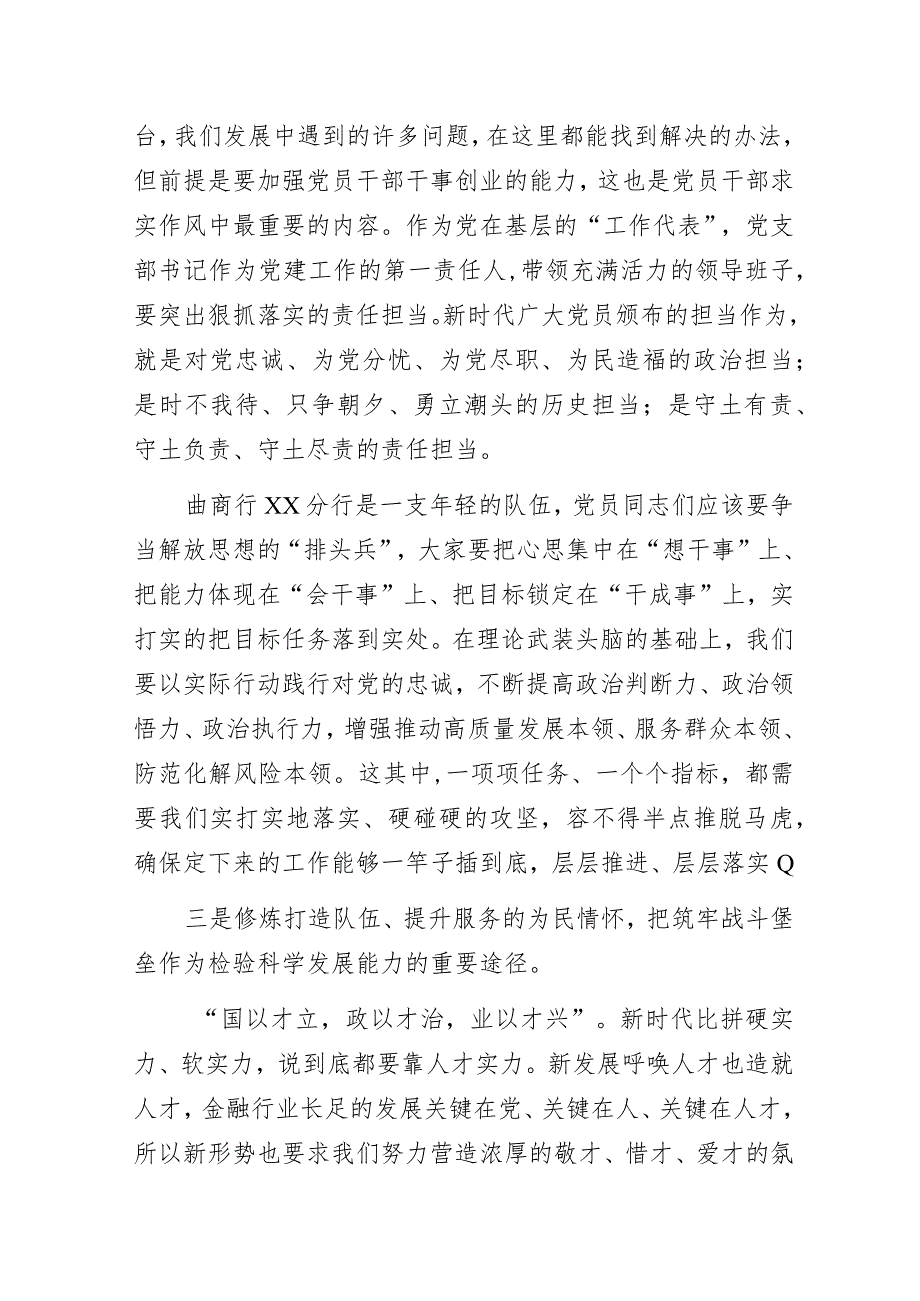 台，我们发展中遇到的许多问题，在这里都能找到解决的办法，但前提是要加强党员干部干事创业的能力，这也是党员干部求实作风中最重要的内容。作为党在基层的“工作代表”，党支部书记作为党建工作的第一责任人，带领充满活力的领导班子，要突出狠抓落实的责任担当。新时代广大党员颁布的担当作为，就是对党忠诚、为党分忧、为党尽职、为民造福的政治担当；是时不我待、只争朝夕、勇立潮头的历史担当；是守土有责、守土负责、守土尽责的责任担当。

曲商行XX分行是一支年轻的队伍，党员同志们应该要争当解放思想的“排头兵”，大家要把心思集中在“想干事”上、把能力体现在“会干事”上、把目标锁定在“干成事”上，实打实的把目标任务落到实处。在理论武装头脑的基础上，我们要以实际行动践行对党的忠诚，不断提高政治判断力、政治领悟力、政治执行力，增强推动高质量发展本领、服务群众本领、防范化解风险本领。这其中，一项项任务、一个个指标，都需要我们实打实地落实、硬碰硬的攻坚，容不得半点推脱马虎，确保定下来的工作能够一竿子插到底，层层推进、层层落实Q

三是修炼打造队伍、提升服务的为民情怀，把筑牢战斗堡垒作为检验科学发展能力的重要途径。

“国以才立，政以才治，业以才兴”。新时代比拼硬实力、软实力，说到底都要靠人才实力。新发展呼唤人才也造就人才，金融行业长足的发展关键在党、关键在人、关键在人才，所以新形势也要求我们努力营造浓厚的敬才、惜才、爱才的氛